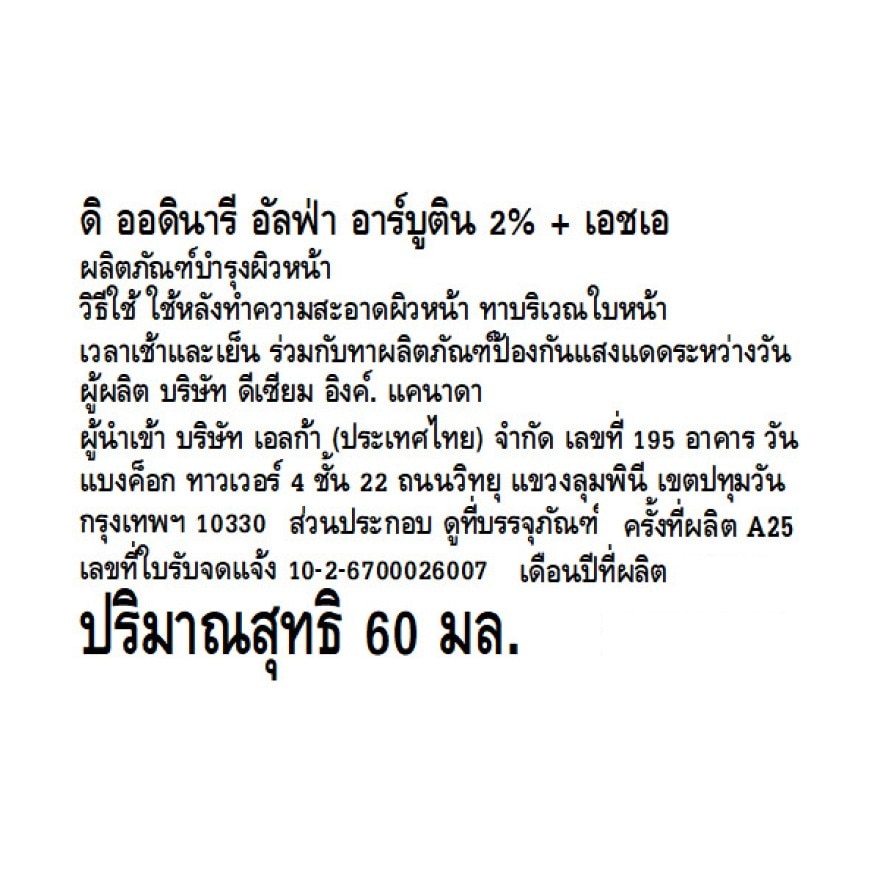 ดิ ออดินารี อัลฟ่า อาร์บูติน 2% + เอชเอ
ผลิตภัณฑ์บำรุงผิวหน้า
วิธีใช้ ใช้หลังทำความสะอาดผิวหน้า ทาบริเวณใบหน้า เวลาเช้าและเย็น ร่วมกับทาผลิตภัณฑ์ป้องกันแสงแดดระหว่างวัน
ผู้ผลิต บริษัท ดีเซียม อิงค์. แคนาดา
ผู้นำเข้า บริษัท เอลก้า (ประเทศไทย) จำกัด เลขที่ 195 อาคาร วัน แบงค็อก ทาวเวอร์ 4 ชั้น 22 ถนนวิทยุ แขวงลุมพินี เขตปทุมวัน กรุงเทพฯ 10330 ส่วนประกอบ ดูที่บรรจุภัณฑ์ ครั้งที่ผลิต A25
เลขที่ใบรับจดแจ้ง 10-2-6700026007 เดือนปีที่ผลิต
ปริมาณสุทธิ 60 มล.